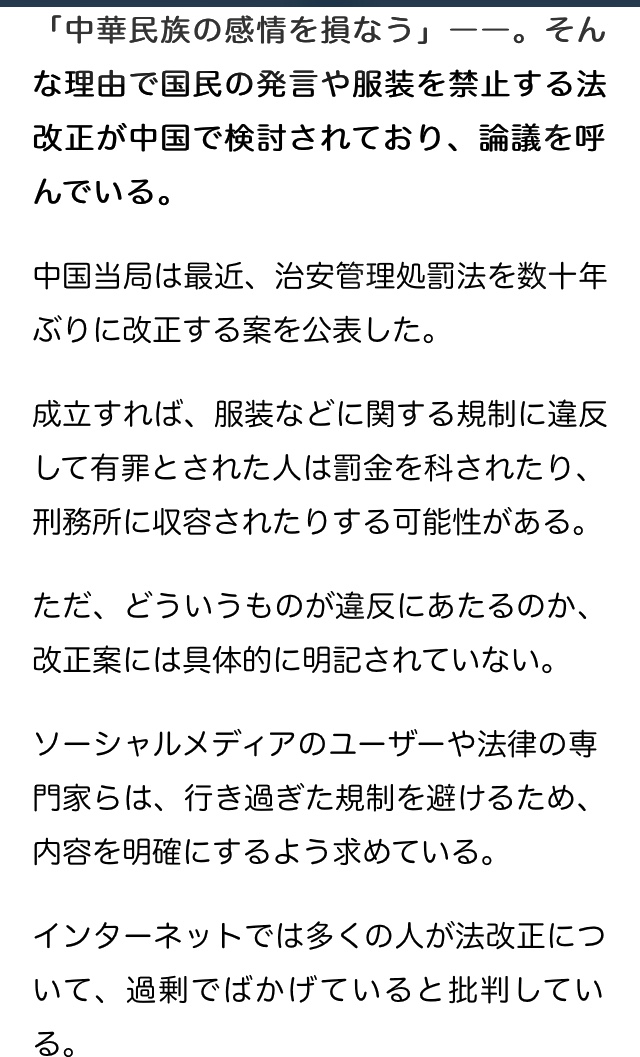 「中華民族の感情を損なう」――。そんな理由で国民の発言や服装を禁止する法改正が中国で検討されており、論議を呼んでいる。

中国当局は最近、治安管理処罰法を数十年ぶりに改正する案を公表した。

成立すれば、服装などに関する規制に違反して有罪とされた人は罰金を科されたり、刑務所に収容されたりする可能性がある。

ただ、どういうものが違反にあたるのか、改正案には具体的に明記されていない。

ソーシャルメディアのユーザーや法律の専門家らは、行き過ぎた規制を避けるため、内容を明確にするよう求めている。

インターネットでは多くの人が法改正について、過剰でばかげていると批判している。